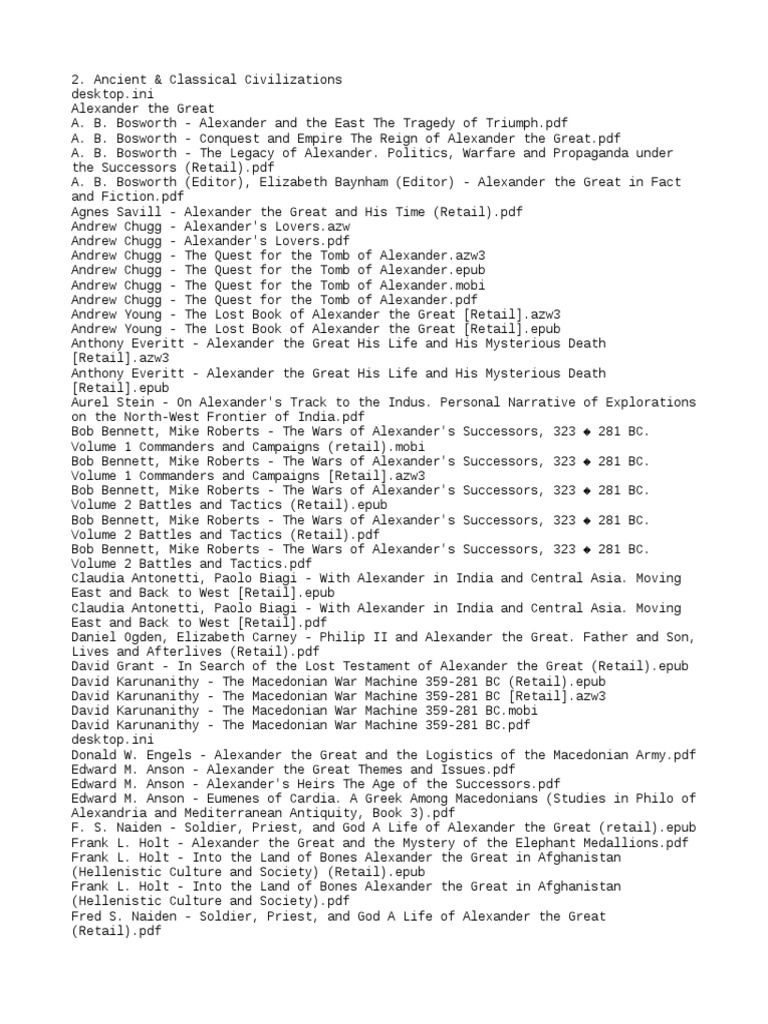 2. Ancient & Classical Civilizations
desktop.ini
Alexander the Great
A. B. Bosworth - Alexander and the East The Tragedy of Triumph.pdf
A. B. Bosworth - Conquest and Empire The Reign of Alexander the Great.pdf
A. B. Bosworth - The Legacy of Alexander. Politics, Warfare and Propaganda under the Successors (Retail).pdf
A. B. Bosworth (Editor), Elizabeth Baynham (Editor) - Alexander the Great in Fact and Fiction.pdf
Agnes Savill - Alexander the Great and His Time (Retail).pdf
Andrew Chugg - Alexander's Lovers.azw
Andrew Chugg - Alexander's Lovers.pdf
Andrew Chugg - The Quest for the Tomb of Alexander.azw3
Andrew Chugg - The Quest for the Tomb of Alexander.epub
Andrew Chugg - The Quest for the Tomb of Alexander.mobi
Andrew Chugg - The Quest for the Tomb of Alexander.pdf
Andrew Young - The Lost Book of Alexander the Great [Retail].azw3
Andrew Young - The Lost Book of Alexander the Great [Retail].epub
Anthony Everitt - Alexander the Great His Life and His Mysterious Death [Retail].azw3
Anthony Everitt - Alexander the Great His Life and His Mysterious Death [Retail].epub
Aurel Stein - On Alexander's Track to the Indus. Personal Narrative of Explorations on the North-West Frontier of India.pdf
Bob Bennett, Mike Roberts - The Wars of Alexander's Successors, 323 ◆ 281 BC. Volume 1 Commanders and Campaigns (retail).mobi
Bob Bennett, Mike Roberts - The Wars of Alexander's Successors, 323 ◆ 281 BC. Volume 1 Commanders and Campaigns [Retail].azw3
Bob Bennett, Mike Roberts - The Wars of Alexander's Successors, 323 ◆ 281 BC. Volume 2 Battles and Tactics (Retail).epub
Bob Bennett, Mike Roberts - The Wars of Alexander's Successors, 323 ◆ 281 BC. Volume 2 Battles and Tactics (Retail).pdf
Bob Bennett, Mike Roberts - The Wars of Alexander's Successors, 323 ◆ 281 BC. Volume 2 Battles and Tactics.pdf
Claudia Antonetti, Paolo Biagi - With Alexander in India and Central Asia. Moving East and Back to West [Retail].epub
Claudia Antonetti, Paolo Biagi - With Alexander in India and Central Asia. Moving East and Back to West [Retail].pdf
Daniel Ogden, Elizabeth Carney - Philip II and Alexander the Great. Father and Son, Lives and Afterlives (Retail).pdf
David Grant - In Search of the Lost Testament of Alexander the Great (Retail).epub
David Karunanithy - The Macedonian War Machine 359-281 BC (Retail).epub
David Karunanithy - The Macedonian War Machine 359-281 BC [Retail].azw3
David Karunanithy - The Macedonian War Machine 359-281 BC.mobi
David Karunanithy - The Macedonian War Machine 359-281 BC.pdf
desktop.ini
Donald W. Engels - Alexander the Great and the Logistics of the Macedonian Army.pdf
Edward M. Anson - Alexander the Great Themes and Issues.pdf
Edward M. Anson - Alexander's Heirs The Age of the Successors.pdf
Edward M. Anson - Eumenes of Cardia. A Greek Among Macedonians (Studies in Philo of Alexandria and Mediterranean Antiquity, Book 3).pdf
F. S. Naiden - Soldier, Priest, and God A Life of Alexander the Great (retail).epub
Frank L. Holt - Alexander the Great and the Mystery of the Elephant Medallions.pdf
Frank L. Holt - Into the Land of Bones Alexander the Great in Afghanistan (Hellenistic Culture and Society) (Retail).epub
Frank L. Holt - Into the Land of Bones Alexander the Great in Afghanistan (Hellenistic Culture and Society).pdf
Fred S. Naiden - Soldier, Priest, and God A Life of Alexander the Great (Retail).pdf